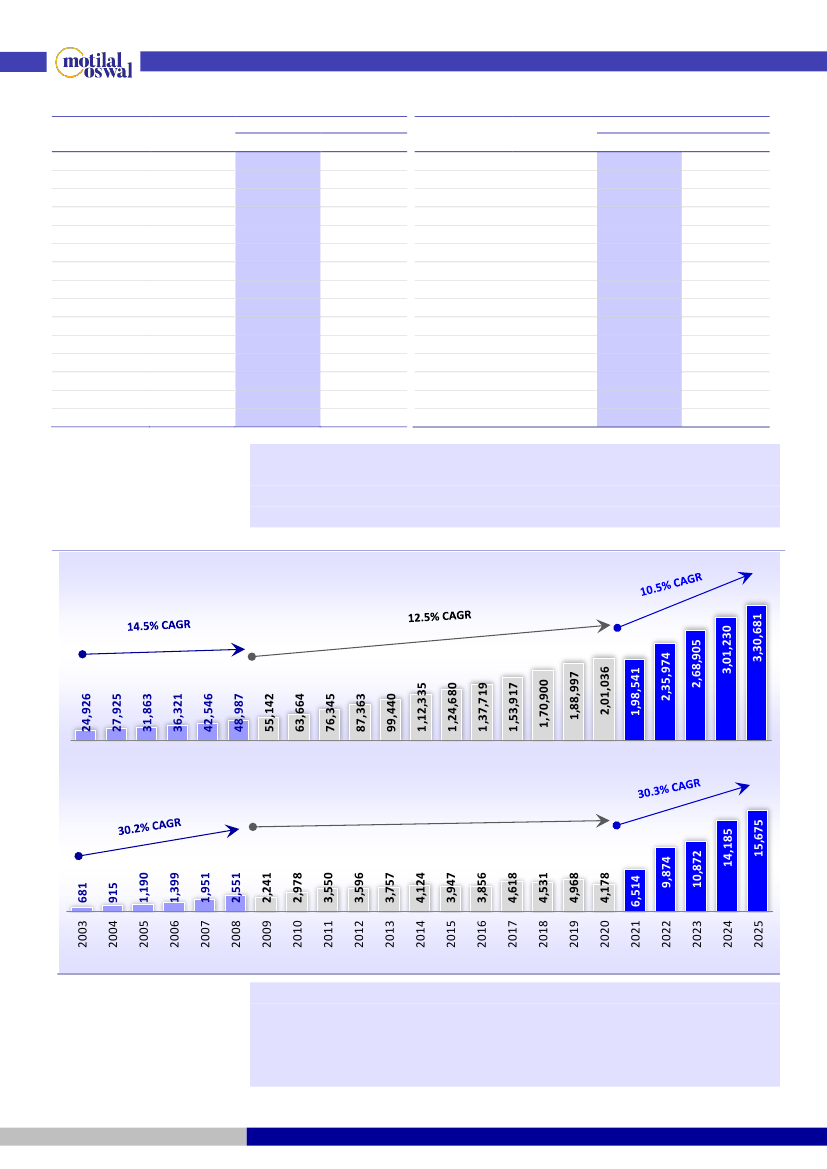 motilal oswal

14.5% CAGR

12.5% CAGR

10.5% CAGR

24,926 27,925 31,863 36,321 42,546 48,987 55,142 63,664 76,345 87,363 99,440 1,12,335 1,24,680 1,37,719 1,53,917 1,70,900 1,88,997 2,01,036 1,98,541 2,35,974 2,68,905 3,01,230 3,30,681

30.2% CAGR

30.3% CAGR

681 915 1,190 1,399 1,951 2,551 2,241 2,978 3,550 3,596 3,757 4,124 3,947 3,856 4,618 4,531 4,968 4,178 6,514 9,874 10,872 14,185 15,675

2003 2004 2005 2006 2007 2008 2009 2010 2011 2012 2013 2014 2015 2016 2017 2018 2019 2020 2021 2022 2023 2024 2025